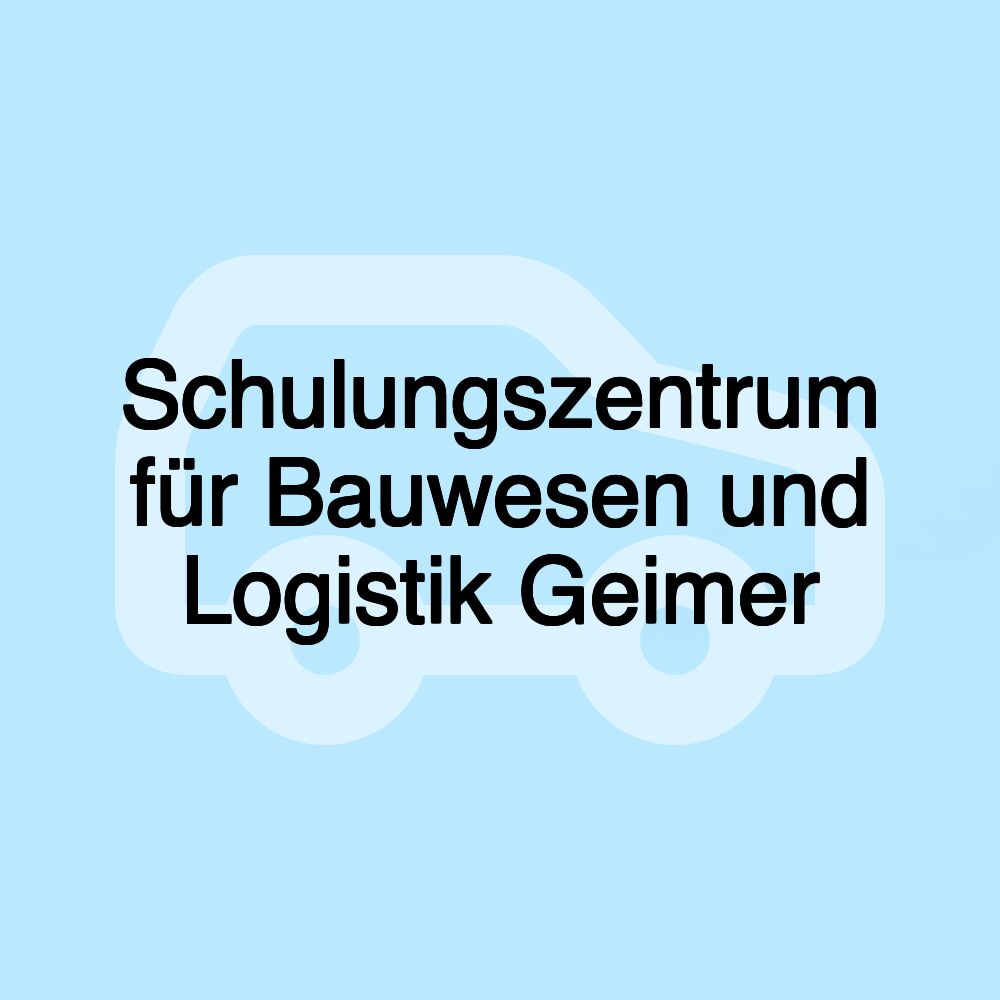 Schulungszentrum für Bauwesen und Logistik Geimer